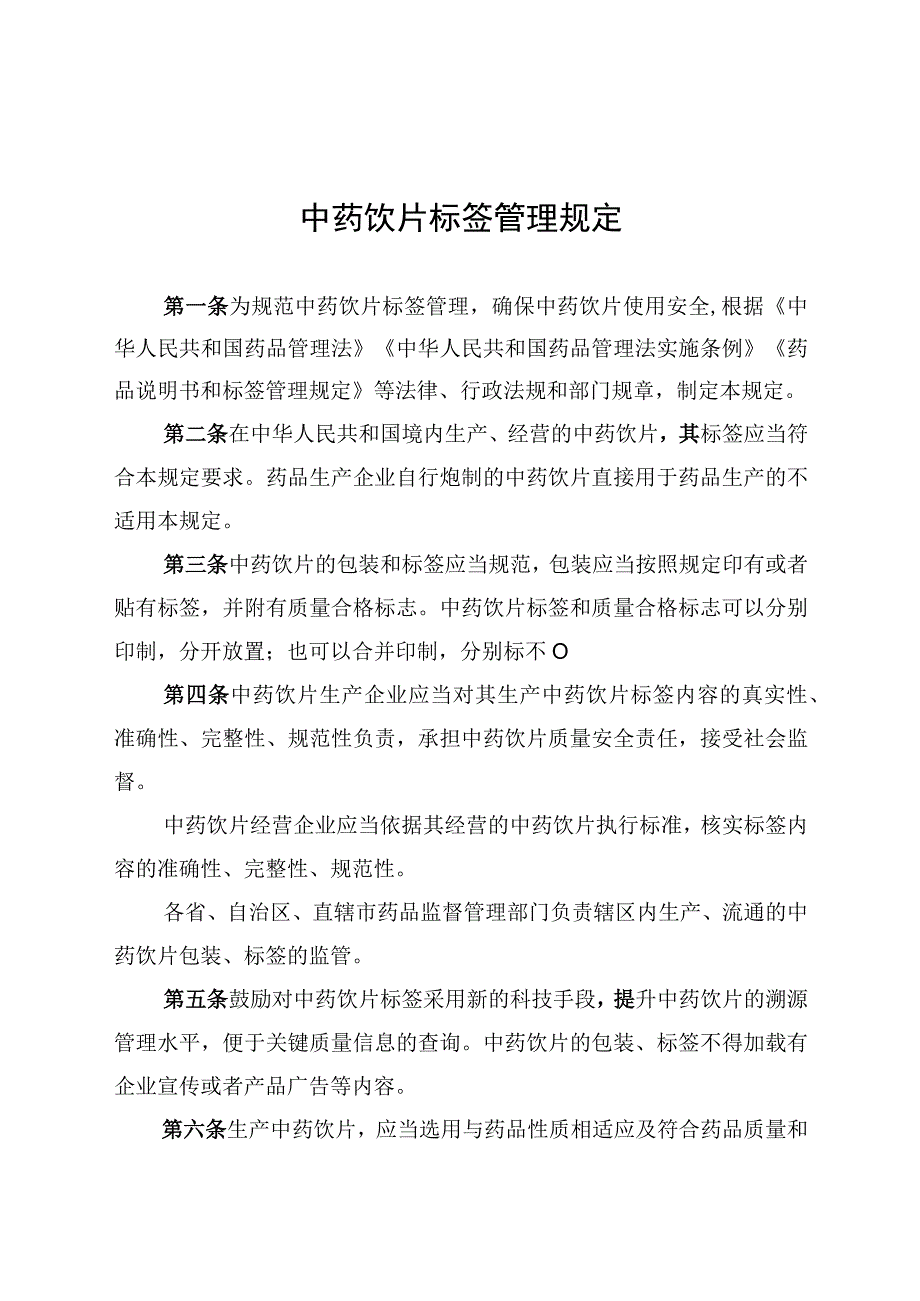 中药饮片标签管理规定

第一条为规范中药饮片标签管理，确保中药饮片使用安全,根据《中华人民共和国药品管理法》《中华人民共和国药品管理法实施条例》《药品说明书和标签管理规定》等法律、行政法规和部门规章，制定本规定。

第二条在中华人民共和国境内生产、经营的中药饮片，其标签应当符合本规定要求。药品生产企业自行炮制的中药饮片直接用于药品生产的不适用本规定。

第三条中药饮片的包装和标签应当规范，包装应当按照规定印有或者贴有标签，并附有质量合格标志。中药饮片标签和质量合格标志可以分别印制，分开放置；也可以合并印制，分别标不O

第四条中药饮片生产企业应当对其生产中药饮片标签内容的真实性、准确性、完整性、规范性负责，承担中药饮片质量安全责任，接受社会监督。

中药饮片经营企业应当依据其经营的中药饮片执行标准，核实标签内容的准确性、完整性、规范性。

各省、自治区、直辖市药品监督管理部门负责辖区内生产、流通的中药饮片包装、标签的监管。

第五条鼓励对中药饮片标签采用新的科技手段，提升中药饮片的溯源管理水平，便于关键质量信息的查询。中药饮片的包装、标签不得加载有企业宣传或者产品广告等内容。

第六条生产中药饮片，应当选用与药品性质相适应及符合药品质量和